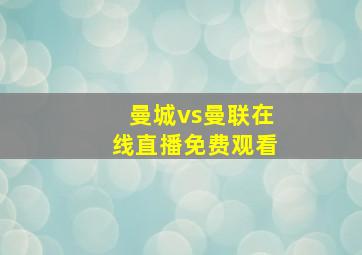 曼城vs曼联在线直播免费观看